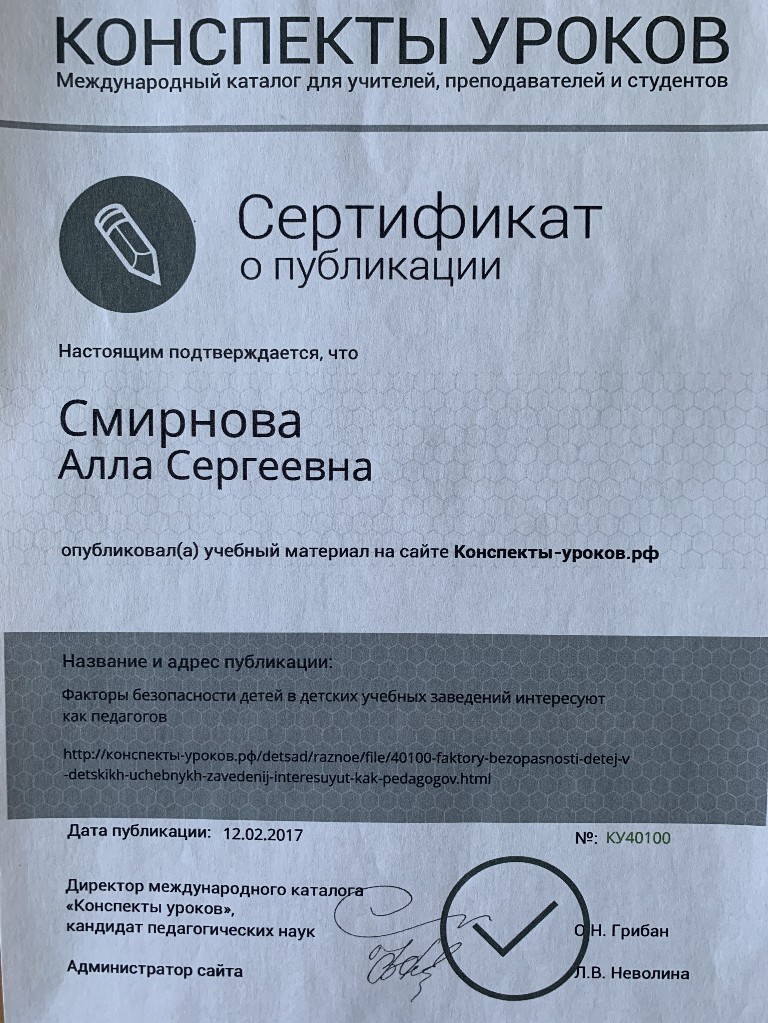 КОНСПЕКТЫ УРОКОВ
Международный каталог для учителей, преподавателей и студентов

Сертификат
о публикации

Настоящим подтверждается, что

Смирнова
Алла Сергеевна

опубликовал(а) учебный материал на сайте Конспекты-уроков.рф

Название и адрес публикации:

Факторы безопасности детей в детских учебных заведений интересуют как педагогов

http://конспекты-уроков.рф/detsad/raznoe/file/40100-faktory-bezopasnosti-detej-v-detskikh-uchebnykh-zavedenij-interesuyut-kak-pedagogov.html

Дата публикации: 12.02.2017

№: КУ40100

Директор международного каталога «Конспекты уроков», кандидат педагогических наук О.Н. Грибан

Администратор сайта Л.В. Неволина